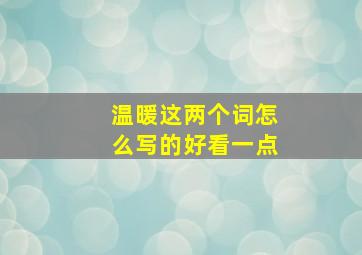 温暖这两个词怎么写的好看一点